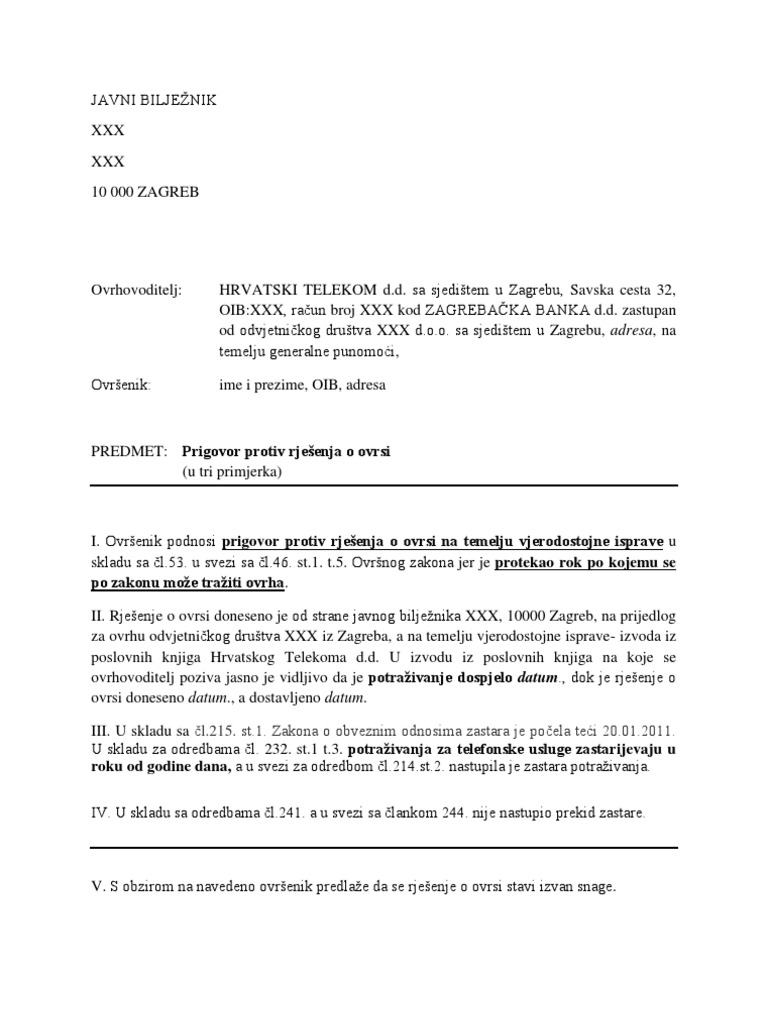 JAVNI BILJEŽNIK

XXX

XXX

10 000 ZAGREB

Ovrhovoditelj: HRVATSKI TELEKOM d.d. sa sjedištem u Zagrebu, Savska cesta 32, OIB:XXX, račun broj XXX kod ZAGREBAČKA BANKA d.d. zastupan od odvjetničkog društva XXX d.o.o. sa sjedištem u Zagrebu, adresa, na temelju generalne punomoći,

Ovršenik: ime i prezime, OIB, adresa

PREDMET: Prigovor protiv rješenja o ovrsi
(u tri primjerka)

I. Ovršenik podnosi prigovor protiv rješenja o ovrsi na temelju vjerodostojne isprave u skladu sa čl.53. u svezi sa čl.46. st.1. t.5. Ovršnog zakona jer je protekao rok po kojemu se po zakonu može tražiti ovrha.

II. Rješenje o ovrsi doneseno je od strane javnog bilježnika XXX, 10000 Zagreb, na prijedlog za ovrhu odvjetničkog društva XXX iz Zagreba, a na temelju vjerodostojne isprave- izvoda iz poslovnih knjiga Hrvatskog Telekoma d.d. U izvodu iz poslovnih knjiga na koje se ovrhovoditelj poziva jasno je vidljivo da je potraživanje dospjelo datum., dok je rješenje o ovrsi doneseno datum., a dostavljeno datum.

III. U skladu sa čl.215. st.1. Zakona o obveznim odnosima zastara je počela teći 20.01.2011. U skladu za odredbama čl. 232. st.1 t.3. potraživanja za telefonske usluge zastarijevaju u roku od godine dana, a u svezi za odredbom čl.214.st.2. nastupila je zastara potraživanja.

IV. U skladu sa odredbama čl.241. a u svezi sa člankom 244. nije nastupio prekid zastare.

V. S obzirom na navedeno ovršenik predlaže da se rješenje o ovrsi stavi izvan snage.